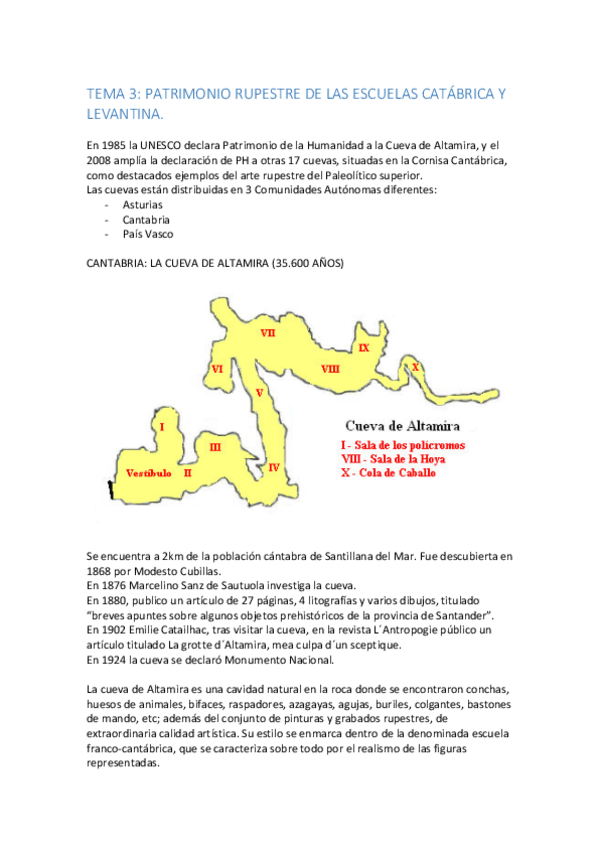 TEMA 3: PATRIMONIO RUPESTRE DE LAS ESCUELAS CATÁBRICA Y LEVANTINA.

En 1985 la UNESCO declara Patrimonio de la Humanidad a la Cueva de Altamira, y el 2008 amplía la declaración de PH a otras 17 cuevas, situadas en la Cornisa Cantábrica, como destacados ejemplos del arte rupestre del Paleolítico superior.
Las cuevas están distribuidas en 3 Comunidades Autónomas diferentes:
- Asturias
- Cantabria
- País Vasco

CANTABRIA: LA CUEVA DE ALTAMIRA (35.600 AÑOS)

VII
IX
VI
VIII
X
V
I
III
Vestíbulo II
IV
Cueva de Altamira
I - Sala de los policromos
VIII - Sala de la Hoya
X - Cola de Caballo

Se encuentra a 2km de la población cántabra de Santillana del Mar. Fue descubierta en 1868 por Modesto Cubillas.
En 1876 Marcelino Sanz de Sautuola investiga la cueva.
En 1880, publico un artículo de 27 páginas, 4 litografías y varios dibujos, titulado "breves apuntes sobre algunos objetos prehistóricos de la provincia de Santander".
En 1902 Emilie Catailhac, tras visitar la cueva, en la revista L´Antropogie público un artículo titulado La grotte d´Altamira, mea culpa d´un sceptique.
En 1924 la cueva se declaró Monumento Nacional.

La cueva de Altamira es una cavidad natural en la roca donde se encontraron conchas, huesos de animales, bifaces, raspadores, azagayas, agujas, buriles, colgantes, bastones de mando, etc; además del conjunto de pinturas y grabados rupestres, de extraordinaria calidad artística. Su estilo se enmarca dentro de la denominada escuela franco-cantábrica, que se caracteriza sobre todo por el realismo de las figuras representadas.